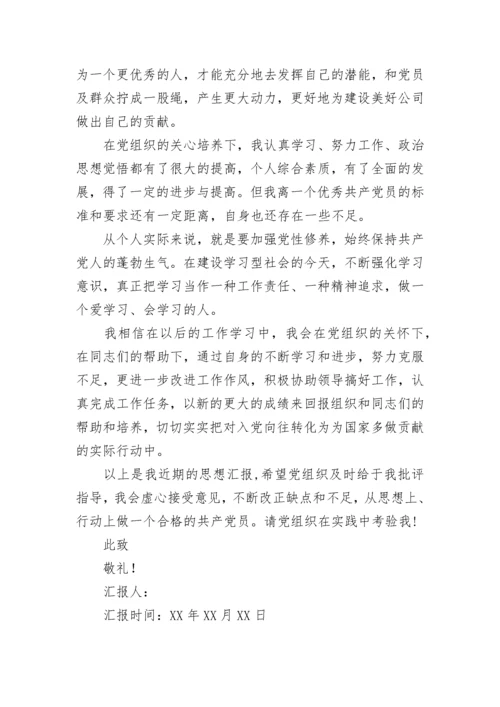 为一个更优秀的人，才能充分地去发挥自己的潜能，和党员及群众拧成一股绳，产生更大动力，更好地为建设美好公司做出自己的贡献。

在党组织的关心培养下，我认真学习、努力工作、政治思想觉悟都有了很大的提高，个人综合素质，有了全面的发展，得了一定的进步与提高。但我离一个优秀共产党员的标准和要求还有一定距离，自身也还存在一些不足。

从个人实际来说，就是要加强党性修养，始终保持共产党人的蓬勃生气。在建设学习型社会的今天，不断强化学习意识，真正把学习当作一种工作责任、一种精神追求，做一个爱学习、会学习的人。

我相信在以后的工作学习中，我会在党组织的关怀下，在同志们的帮助下，通过自身的不断学习和进步，努力克服不足，更进一步改进工作作风，积极协助领导搞好工作，认真完成工作任务，以新的更大的成绩来回报组织和同志们的帮助和培养，切切实实把对入党向往转化为为国家多做贡献的实际行动中。

以上是我近期的思想汇报，希望党组织及时给于我批评指导，我会虚心接受意见，不断改正缺点和不足，从思想上、行动上做一个合格的共产党员。请党组织在实践中考验我！

此致

敬礼！

汇报人：

汇报时间：XX 年 XX 月 XX 日